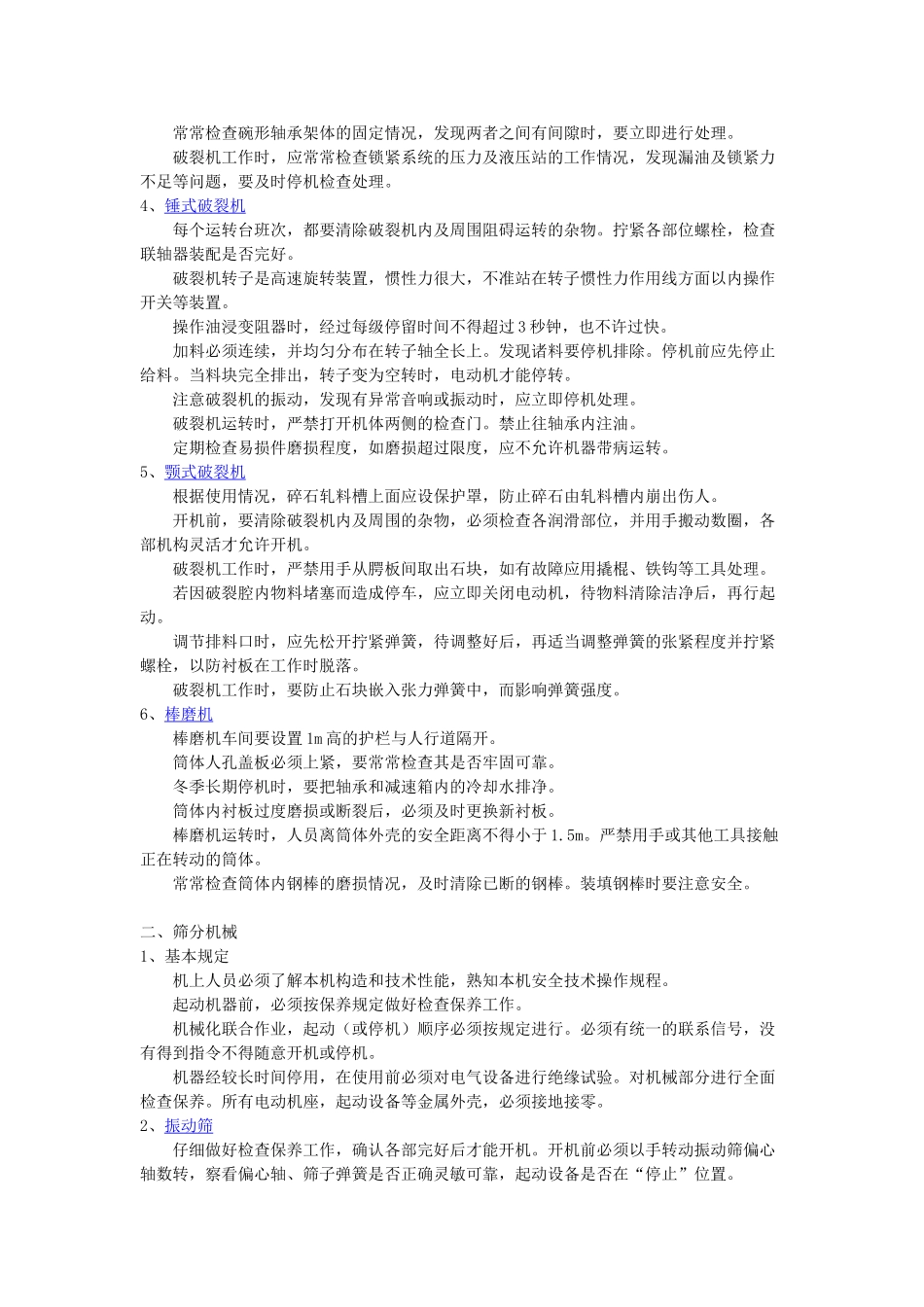 常常检查碗形轴承架体的固定情况，发现两者之间有间隙时，要立即进行处理。

破裂机工作时，应常常检查锁紧系统的压力及液压站的工作情况，发现漏油及锁紧力不足等问题，要及时停机检查处理。

4、锤式破裂机

每个运转台班次，都要清除破裂机内及周围阻碍运转的杂物。拧紧各部位螺栓，检查联轴器装配是否完好。

破裂机转子是高速旋转装置，惯性力很大，不准站在转子惯性力作用线方面以内操作开关等装置。

操作油浸变阻器时，经过每级停留时间不得超过3秒钟，也不许过快。

加料必须连续，并均匀分布在转子轴全长上。发现诸料要停机排除。停机前应先停止给料。当料块完全排出，转子变为空转时，电动机才能停转。

注意破裂机的振动，发现有异常音响或振动时，应立即停机处理。

破裂机运转时，严禁打开机体两侧的检查门。禁止往轴承内注油。

定期检查易损件磨损程度，如磨损超过限度，应不允许机器带病运转。

5、颚式破裂机

根据使用情况，碎石轧料槽上面应设保护罩，防止碎石由轧料槽内崩出伤人。

开机前，要清除破裂机内及周围的杂物，必须检查各润滑部位，并用手搬动数圈，各部机构灵活才允许开机。

破裂机工作时，严禁用手从腭板间取出石块，如有故障应用撬棍、铁钩等工具处理。

若因破裂腔内物料堵塞而造成停车，应立即关闭电动机，待物料清除洁净后，再行起动。

调节排料口时，应先松开拧紧弹簧，待调整好后，再适当调整弹簧的张紧程度并拧紧螺栓，以防衬板在工作时脱落。

破裂机工作时，要防止石块嵌入张力弹簧中，而影响弹簧强度。

6、棒磨机

棒磨机车间要设置1m高的护栏与人行道隔开。

筒体人孔盖板必须上紧，要常常检查其是否牢固可靠。

冬季长期停机时，要把轴承和减速箱内的冷却水排净。

筒体内衬板过度磨损或断裂后，必须及时更换新衬板。

棒磨机运转时，人员离筒体外壳的安全距离不得小于1.5m。严禁用手或其他工具接触正在转动的筒体。

常常检查筒体内钢棒的磨损情况，及时清除已断的钢棒。装填钢棒时要注意安全。

二、筛分机械

1、基本规定

机上人员必须了解本机构造和技术性能，熟知本机安全技术操作规程。

起动机器前，必须按保养规定做好检查保养工作。

机械化联合作业，起动（或停机）顺序必须按规定进行。必须有统一的联系信号，没有得到指令不得随意开机或停机。

机器经较长时间停用，在使用前必须对电气设备进行绝缘试验。对机械部分进行全面检查保养。所有电动机座，起动设备等金属外壳，必须接地接零。

2、振动筛

仔细做好检查保养工作，确认各部完好后才能开机。开机前必须以手转动振动筛偏心轴数转，察看偏心轴、筛子弹簧是否正确灵敏可靠，起动设备是否在“停止”位置。